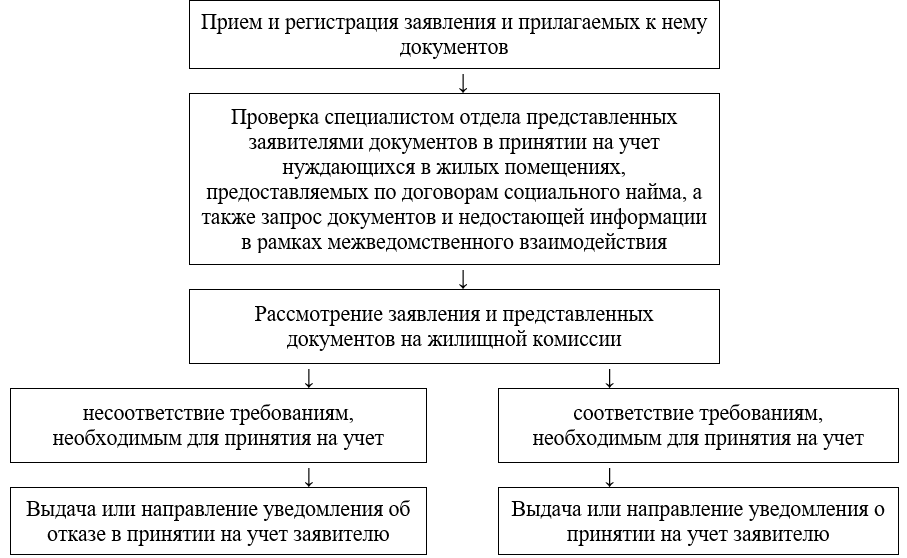 Прием и регистрация заявления и прилагаемых к нему документов

↓

Проверка специалистом отдела представленных заявителями документов в принятии на учет нуждающихся в жилых помещениях, предоставляемых по договорам социального найма, а также запрос документов и недостающей информации в рамках межведомственного взаимодействия

↓

Рассмотрение заявления и представленных документов на жилищной комиссии

↓

несоответствие требованиям, необходимым для принятия на учет

↓

Выдача или направление уведомления об отказе в принятии на учет заявителю

↓

соответствие требованиям, необходимым для принятия на учет

↓

Выдача или направление уведомления о принятии на учет заявителю